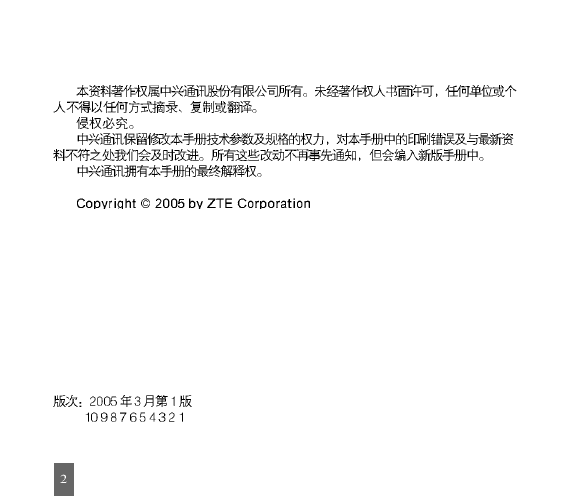 本资料著作权属中兴通讯股份有限公司所有。未经著作权人书面许可，任何单位或个人不得以任何方式摘录、复制或翻译。

侵权必究。

中兴通讯保留修改本手册技术参数及规格的权力，对本手册中的印刷错误及与最新资料不符之处我们会及时改进。所有这些改动不再事先通知，但会编入新版手册中。

中兴通讯拥有本手册的最终解释权。

Copyright © 2005 by ZTE Corporation

版次：2005 年 3 月第 1 版
10 9 8 7 6 5 4 3 2 1

2